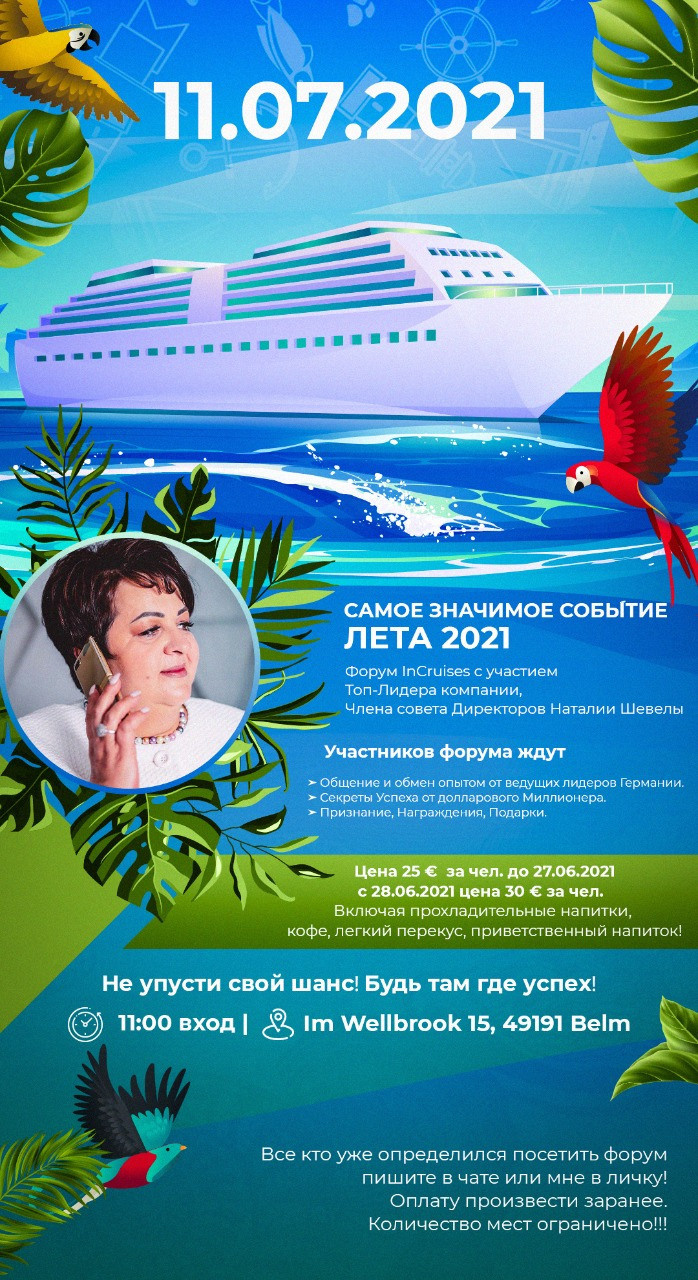 11.07.2021

САМОЕ ЗНАЧИМОЕ СОБЫТИЕ
ЛЕТА 2021

Форум InCruises с участием Топ-Лидера компании, Члена совета Директоров Наталии Шевелы

Участников форума ждут

➤ Общение и обмен опытом от ведущих лидеров Германии.
➤ Секреты Успеха от долларового Миллионера.
➤ Признание, Награждения, Подарки.

Цена 25 € за чел. до 27.06.2021
с 28.06.2021 цена 30 € за чел.
Включая прохладительные напитки, кофе, легкий перекус, приветственный напиток!

Не упусти свой шанс! Будь там где успех!

11:00 вход | Im Wellbrook 15, 49191 Belm

Все кто уже определился посетить форум пишите в чате или мне в личку!
Оплату произвести заранее.
Количество мест ограничено!!!